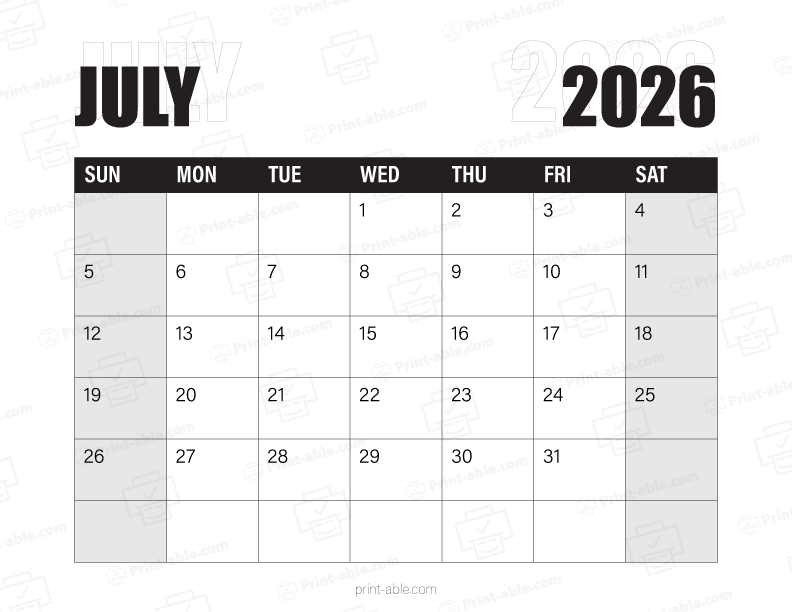 JULY

2026

| SUN | MON | TUE | WED | THU | FRI | SAT |
|---|---|---|---|---|---|---|
| | | | 1 | 2 | 3 | 4 |
| 5 | 6 | 7 | 8 | 9 | 10 | 11 |
| 12 | 13 | 14 | 15 | 16 | 17 | 18 |
| 19 | 20 | 21 | 22 | 23 | 24 | 25 |
| 26 | 27 | 28 | 29 | 30 | 31 | |
| | | | | | | |

print-able.com